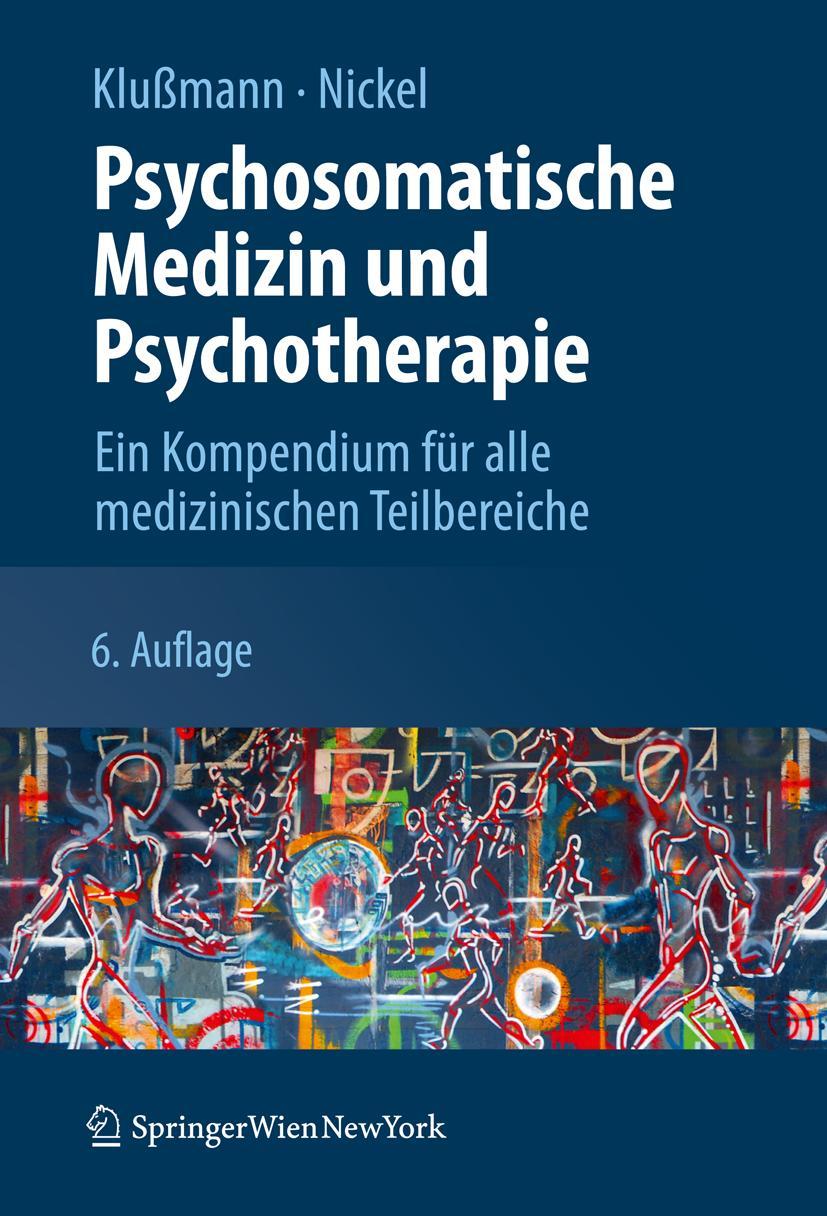 Klußmann · Nickel

Psychosomatische Medizin und Psychotherapie

Ein Kompendium für alle medizinischen Teilbereiche

6. Auflage

SpringerWienNewYork